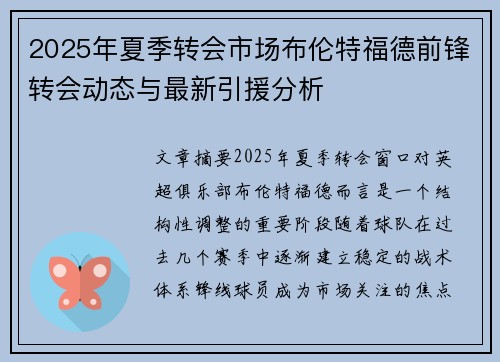 2025年夏季转会市场布伦特福德前锋转会动态与最新引援分析

文章摘要2025年夏季转会窗口对英超俱乐部布伦特福德而言是一个结构性调整的重要阶段随着球队在过去几个赛季中逐渐建立稳定的战术体系锋线球员成为市场关注的焦点